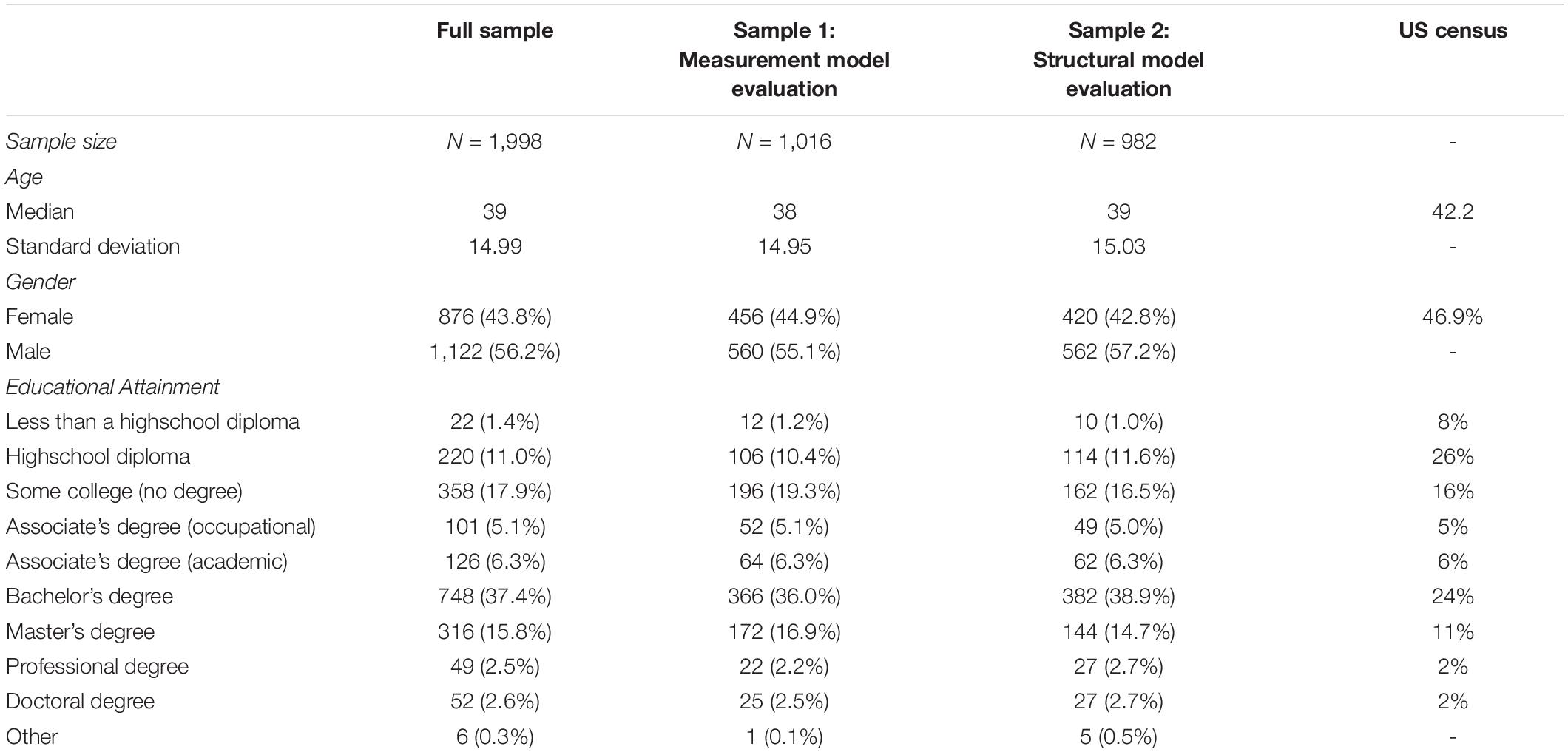 | | Full sample | Sample 1: Measurement model evaluation | Sample 2: Structural model evaluation | US census |
|---|---|---|---|---|
| Sample size | $N$ = 1,998 | $N$ = 1,016 | $N$ = 982 | - |
| Age | | | | |
| Median | 39 | 38 | 39 | 42.2 |
| Standard deviation | 14.99 | 14.95 | 15.03 | - |
| Gender | | | | |
| Female | 876 (43.8%) | 456 (44.9%) | 420 (42.8%) | 46.9% |
| Male | 1,122 (56.2%) | 560 (55.1%) | 562 (57.2%) | - |
| Educational Attainment | | | | |
| Less than a highschool diploma | 22 (1.4%) | 12 (1.2%) | 10 (1.0%) | 8% |
| Highschool diploma | 220 (11.0%) | 106 (10.4%) | 114 (11.6%) | 26% |
| Some college (no degree) | 358 (17.9%) | 196 (19.3%) | 162 (16.5%) | 16% |
| Associate's degree (occupational) | 101 (5.1%) | 52 (5.1%) | 49 (5.0%) | 5% |
| Associate's degree (academic) | 126 (6.3%) | 64 (6.3%) | 62 (6.3%) | 6% |
| Bachelor's degree | 748 (37.4%) | 366 (36.0%) | 382 (38.9%) | 24% |
| Master's degree | 316 (15.8%) | 172 (16.9%) | 144 (14.7%) | 11% |
| Professional degree | 49 (2.5%) | 22 (2.2%) | 27 (2.7%) | 2% |
| Doctoral degree | 52 (2.6%) | 25 (2.5%) | 27 (2.7%) | 2% |
| Other | 6 (0.3%) | 1 (0.1%) | 5 (0.5%) | - |